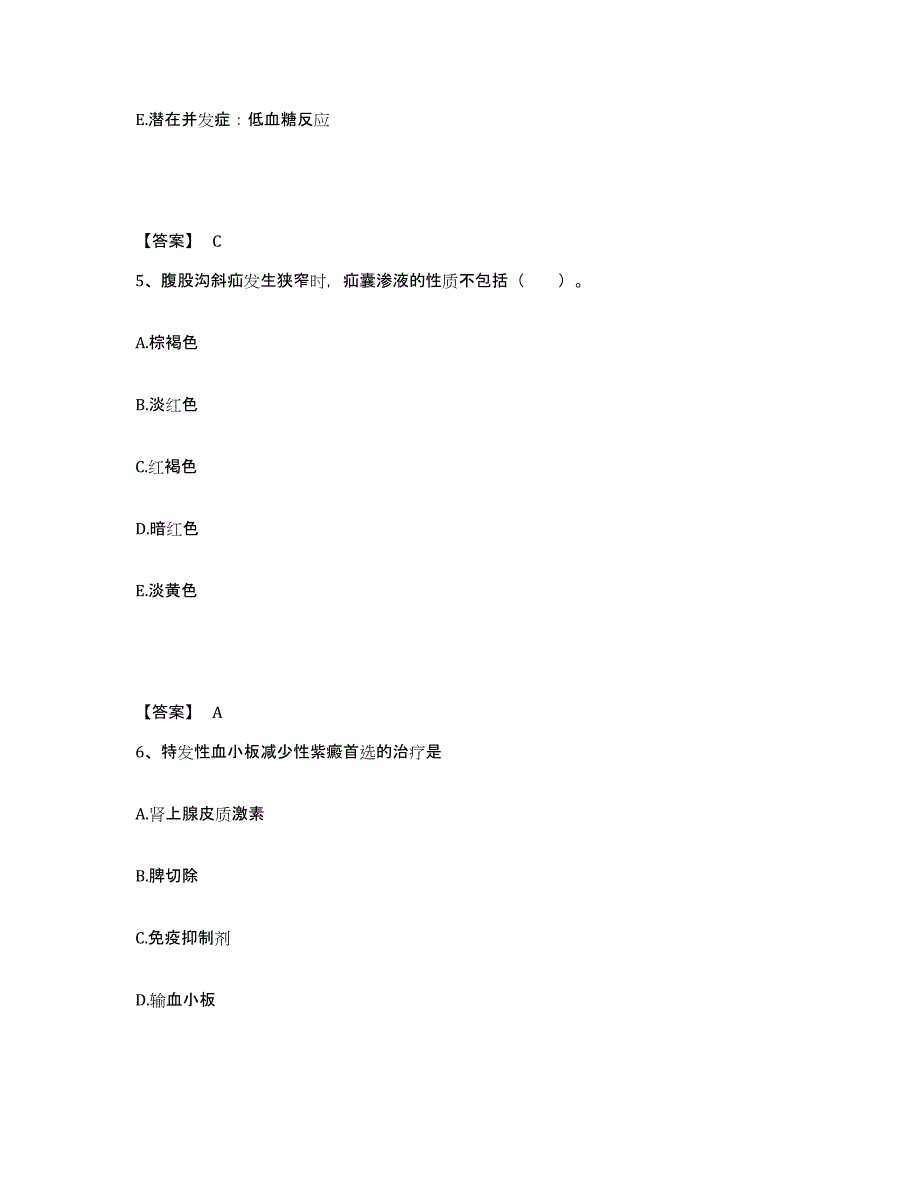 E.潜在并发症：低血糖反应

【答案】 C

5、腹股沟斜疝发生狭窄时，疝囊渗液的性质不包括（　　）。

A.棕褐色

B.淡红色

C.红褐色

D.暗红色

E.淡黄色

【答案】 A

6、特发性血小板减少性紫癜首选的治疗是

A.肾上腺皮质激素

B.脾切除

C.免疫抑制剂

D.输血小板